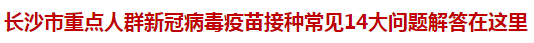 长沙市重点人群新冠病毒疫苗接种常见14大问题解答在这里